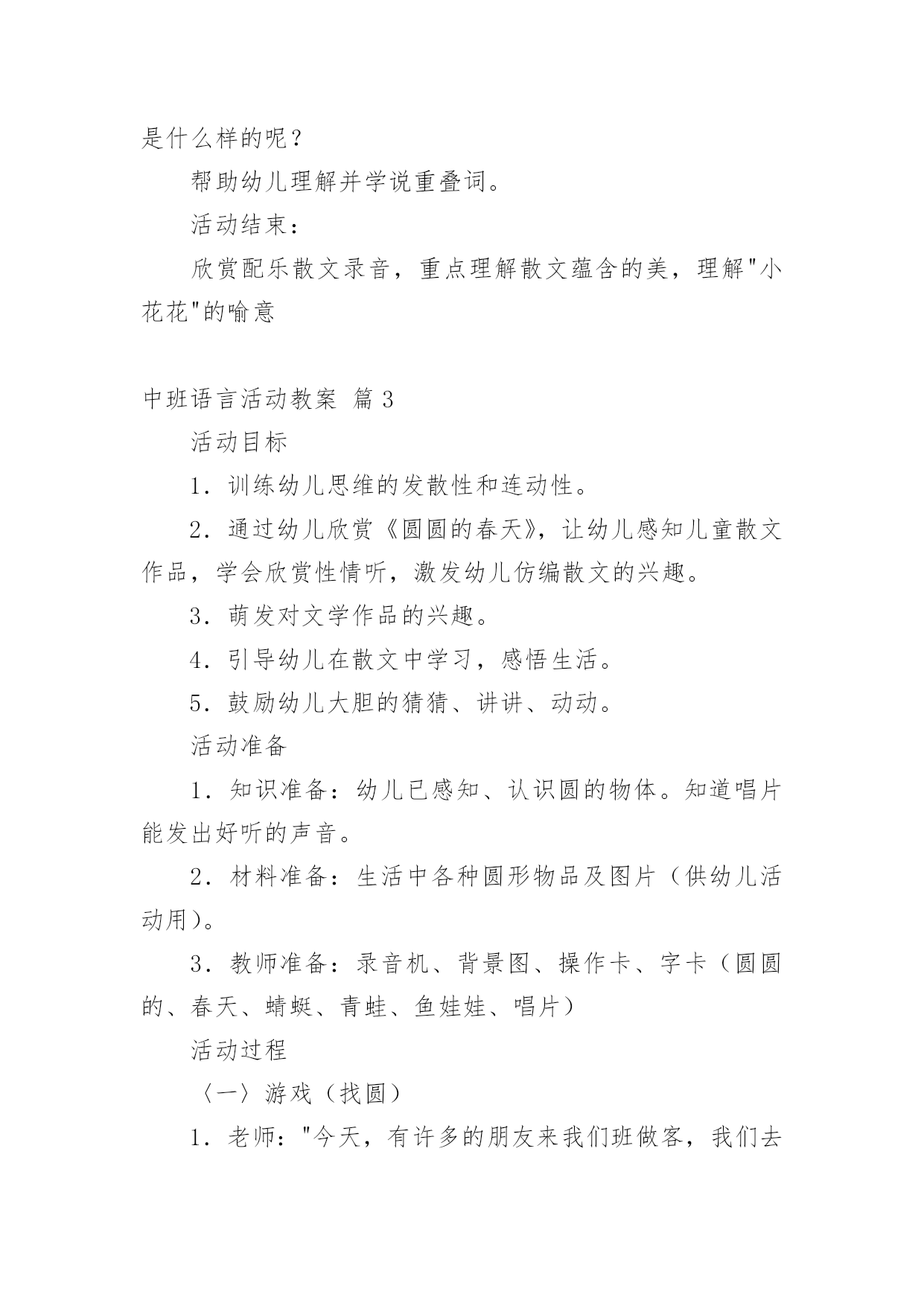 是什么样的呢？

帮助幼儿理解并学说重叠词。

活动结束：

欣赏配乐散文录音，重点理解散文蕴含的美，理解"小花花"的喻意

中班语言活动教案 篇3

活动目标

1．训练幼儿思维的发散性和连动性。

2．通过幼儿欣赏《圆圆的春天》，让幼儿感知儿童散文作品，学会欣赏性情听，激发幼儿仿编散文的兴趣。

3．萌发对文学作品的兴趣。

4．引导幼儿在散文中学习，感悟生活。

5．鼓励幼儿大胆的猜猜、讲讲、动动。

活动准备

1．知识准备：幼儿已感知、认识圆的物体。知道唱片能发出好听的声音。

2．材料准备：生活中各种圆形物品及图片（供幼儿活动用）。

3．教师准备：录音机、背景图、操作卡、字卡（圆圆的、春天、蜻蜓、青蛙、鱼娃娃、唱片）

活动过程

〈一〉游戏（找圆）

1．老师："今天，有许多的朋友来我们班做客，我们去